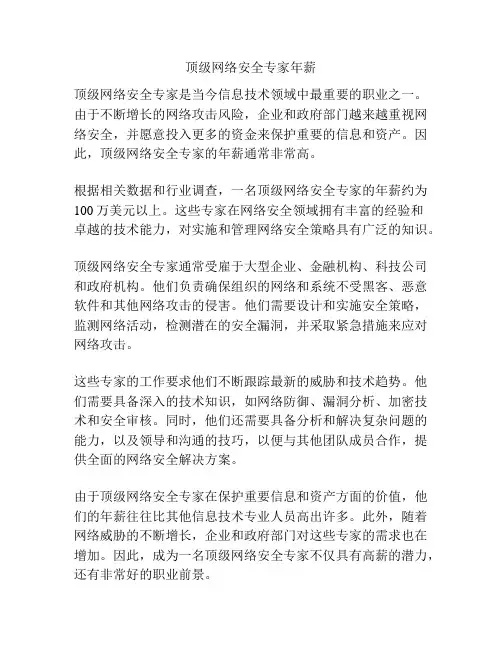 顶级网络安全专家年薪

顶级网络安全专家是当今信息技术领域中最重要的职业之一。由于不断增长的网络攻击风险，企业和政府部门越来越重视网络安全，并愿意投入更多的资金来保护重要的信息和资产。因此，顶级网络安全专家的年薪通常非常高。

根据相关数据和行业调查，一名顶级网络安全专家的年薪约为100万美元以上。这些专家在网络安全领域拥有丰富的经验和卓越的技术能力，对实施和管理网络安全策略具有广泛的知识。

顶级网络安全专家通常受雇于大型企业、金融机构、科技公司和政府机构。他们负责确保组织的网络和系统不受黑客、恶意软件和其他网络攻击的侵害。他们需要设计和实施安全策略，监测网络活动，检测潜在的安全漏洞，并采取紧急措施来应对网络攻击。

这些专家的工作要求他们不断跟踪最新的威胁和技术趋势。他们需要具备深入的技术知识，如网络防御、漏洞分析、加密技术和安全审核。同时，他们还需要具备分析和解决复杂问题的能力，以及领导和沟通的技巧，以便与其他团队成员合作，提供全面的网络安全解决方案。

由于顶级网络安全专家在保护重要信息和资产方面的价值，他们的年薪往往比其他信息技术专业人员高出许多。此外，随着网络威胁的不断增长，企业和政府部门对这些专家的需求也在增加。因此，成为一名顶级网络安全专家不仅具有高薪的潜力，还有非常好的职业前景。